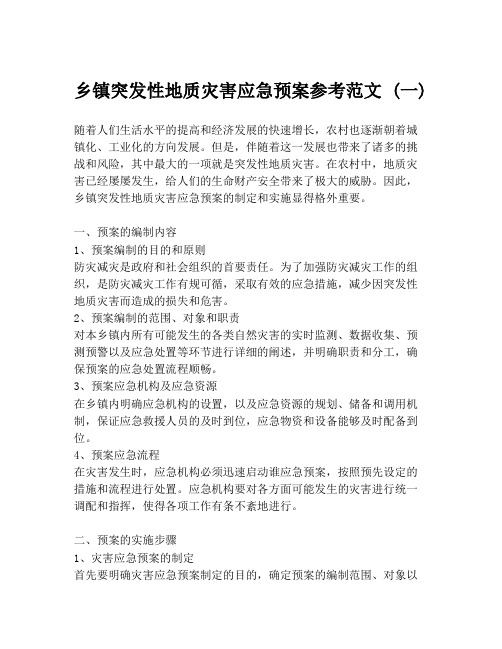 乡镇突发性地质灾害应急预案参考范文（一）

随着人们生活水平的提高和经济发展的快速增长，农村也逐渐朝着城镇化、工业化的方向发展。但是，伴随着这一发展也带来了诸多的挑战和风险，其中最大的一项就是突发性地质灾害。在农村中，地质灾害已经屡屡发生，给人们的生命财产安全带来了极大的威胁。因此，乡镇突发性地质灾害应急预案的制定和实施显得格外重要。

一、预案的编制内容
1、预案编制的目的和原则
防灾减灾是政府和社会组织的首要责任。为了加强防灾减灾工作的组织，是防灾减灾工作有规可循，采取有效的应急措施，减少因突发性地质灾害而造成的损失和危害。
2、预案编制的范围、对象和职责
对本乡镇内所有可能发生的各类自然灾害的实时监测、数据收集、预测预警以及应急处置等环节进行详细的阐述，并明确职责和分工，确保预案的应急处置流程顺畅。
3、预案应急机构及应急资源
在乡镇内明确应急机构的设置，以及应急资源的规划、储备和调用机制，保证应急救援人员的及时到位，应急物资和设备能够及时配备到位。
4、预案应急流程
在灾害发生时，应急机构必须迅速启动谁应急预案，按照预先设定的措施和流程进行处置。应急机构要对各方面可能发生的灾害进行统一调配和指挥，使得各项工作有条不紊地进行。

二、预案的实施步骤
1、灾害应急预案的制定
首先要明确灾害应急预案制定的目的，确定预案的编制范围、对象以